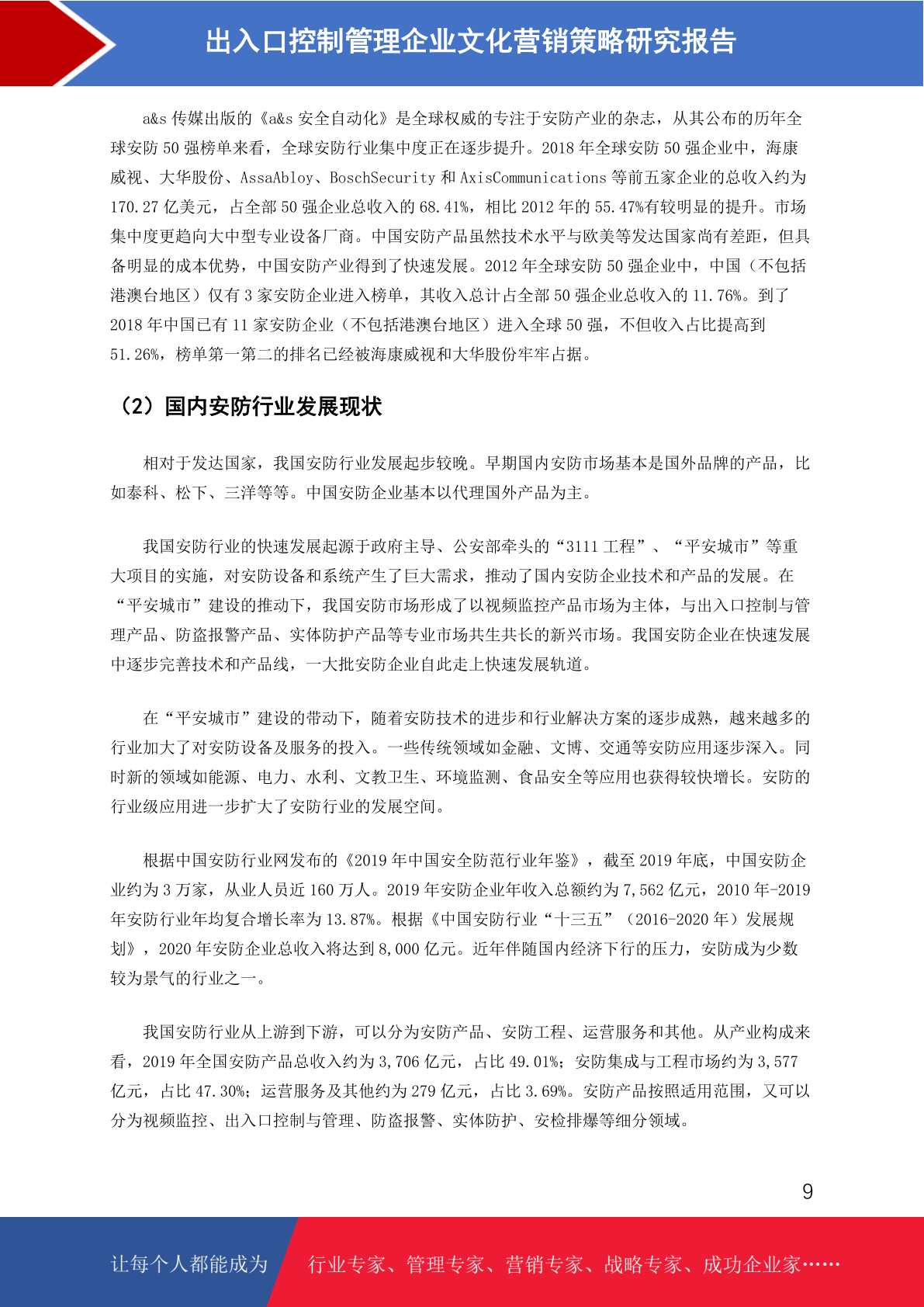 出入口控制管理企业文化营销策略研究报告

a&s 传媒出版的《a&s 安全自动化》是全球权威的专注于安防产业的杂志，从其公布的历年全球安防 50 强榜单来看，全球安防行业集中度正在逐步提升。2018 年全球安防 50 强企业中，海康威视、大华股份、AssaAbloy、BoschSecurity 和 AxisCommunications 等前五家企业的总收入约为 170.27 亿美元，占全部 50 强企业总收入的 68.41%，相比 2012 年的 55.47%有较明显的提升。市场集中度更趋向大中型专业设备厂商。中国安防产品虽然技术水平与欧美等发达国家尚有差距，但具备明显的成本优势，中国安防产业得到了快速发展。2012 年全球安防 50 强企业中，中国（不包括港澳台地区）仅有 3 家安防企业进入榜单，其收入总计占全部 50 强企业总收入的 11.76%。到了 2018 年中国已有 11 家安防企业（不包括港澳台地区）进入全球 50 强，不但收入占比提高到 51.26%，榜单第一第二的排名已经被海康威视和大华股份牢牢占据。

（2）国内安防行业发展现状

相对于发达国家，我国安防行业发展起步较晚。早期国内安防市场基本是国外品牌的产品，比如泰科、松下、三洋等等。中国安防企业基本以代理国外产品为主。

我国安防行业的快速发展起源于政府主导、公安部牵头的“3111 工程”、“平安城市”等重大项目的实施，对安防设备和系统产生了巨大需求，推动了国内安防企业技术和产品的发展。在“平安城市”建设的推动下，我国安防市场形成了以视频监控产品市场为主体，与出入口控制与管理产品、防盗报警产品、实体防护产品等专业市场共生共长的新兴市场。我国安防企业在快速发展中逐步完善技术和产品线，一大批安防企业自此走上快速发展轨道。

在“平安城市”建设的带动下，随着安防技术的进步和行业解决方案的逐步成熟，越来越多的行业加大了对安防设备及服务的投入。一些传统领域如金融、文博、交通等安防应用逐步深入。同时新的领域如能源、电力、水利、文教卫生、环境监测、食品安全等应用也获得较快增长。安防的行业级应用进一步扩大了安防行业的发展空间。

根据中国安防行业网发布的《2019 年中国安全防范行业年鉴》，截至 2019 年底，中国安防企业约为 3 万家，从业人员近 160 万人。2019 年安防企业年收入总额约为 7,562 亿元，2010 年-2019 年安防行业年均复合增长率为 13.87%。根据《中国安防行业“十三五”（2016-2020 年）发展规划》，2020 年安防企业总收入将达到 8,000 亿元。近年伴随国内经济下行的压力，安防成为少数较为景气的行业之一。

我国安防行业从上游到下游，可以分为安防产品、安防工程、运营服务和其他。从产业构成来看，2019 年全国安防产品总收入约为 3,706 亿元，占比 49.01%；安防集成与工程市场约为 3,577 亿元，占比 47.30%；运营服务及其他约为 279 亿元，占比 3.69%。安防产品按照适用范围，又可以分为视频监控、出入口控制与管理、防盗报警、实体防护、安检排爆等细分领域。

9

让每个人都能成为 行业专家、管理专家、营销专家、战略专家、成功企业家……